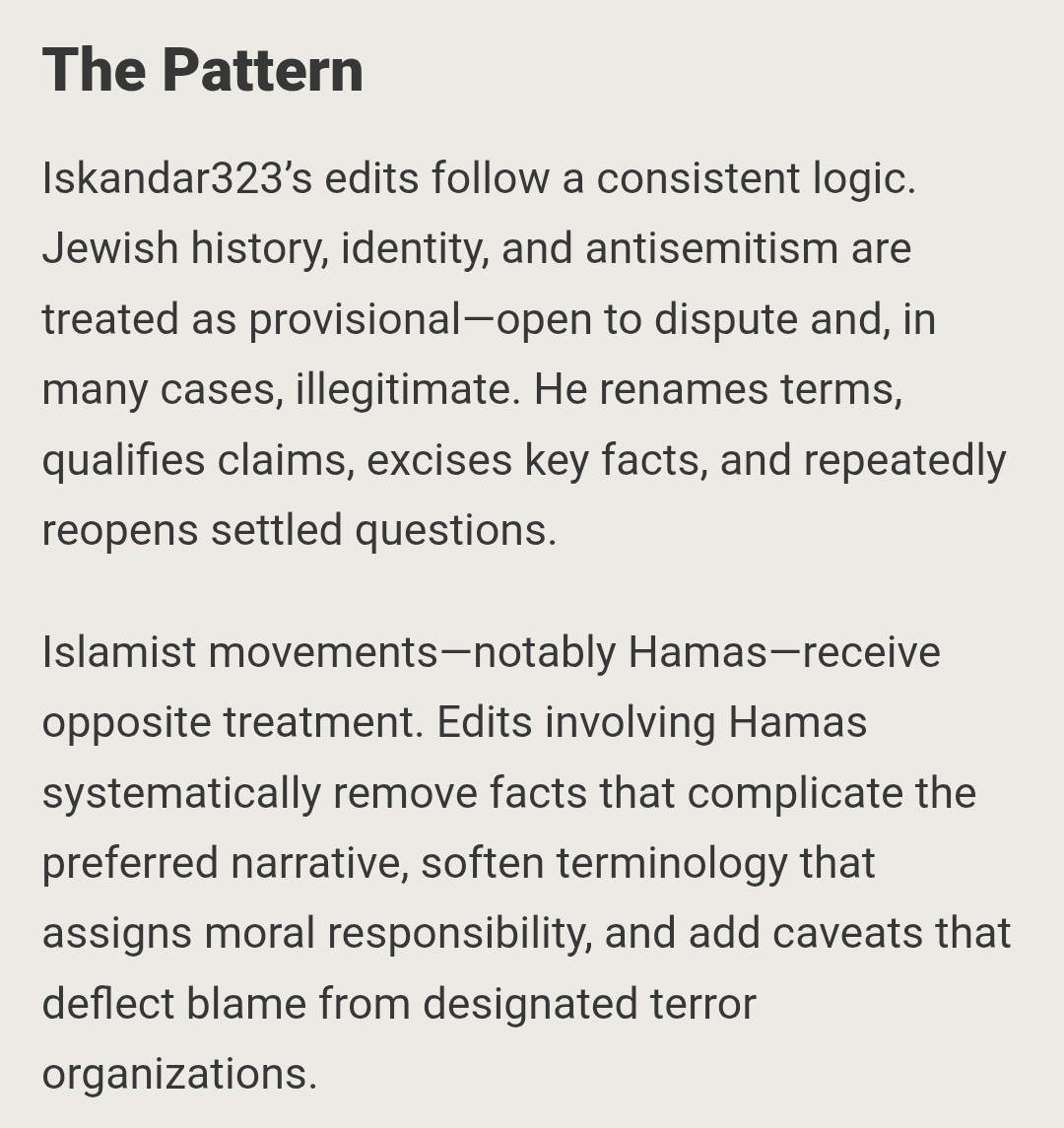 The Pattern

Iskandar323's edits follow a consistent logic. Jewish history, identity, and antisemitism are treated as provisional—open to dispute and, in many cases, illegitimate. He renames terms, qualifies claims, excises key facts, and repeatedly reopens settled questions.

Islamist movements—notably Hamas—receive opposite treatment. Edits involving Hamas systematically remove facts that complicate the preferred narrative, soften terminology that assigns moral responsibility, and add caveats that deflect blame from designated terror organizations.